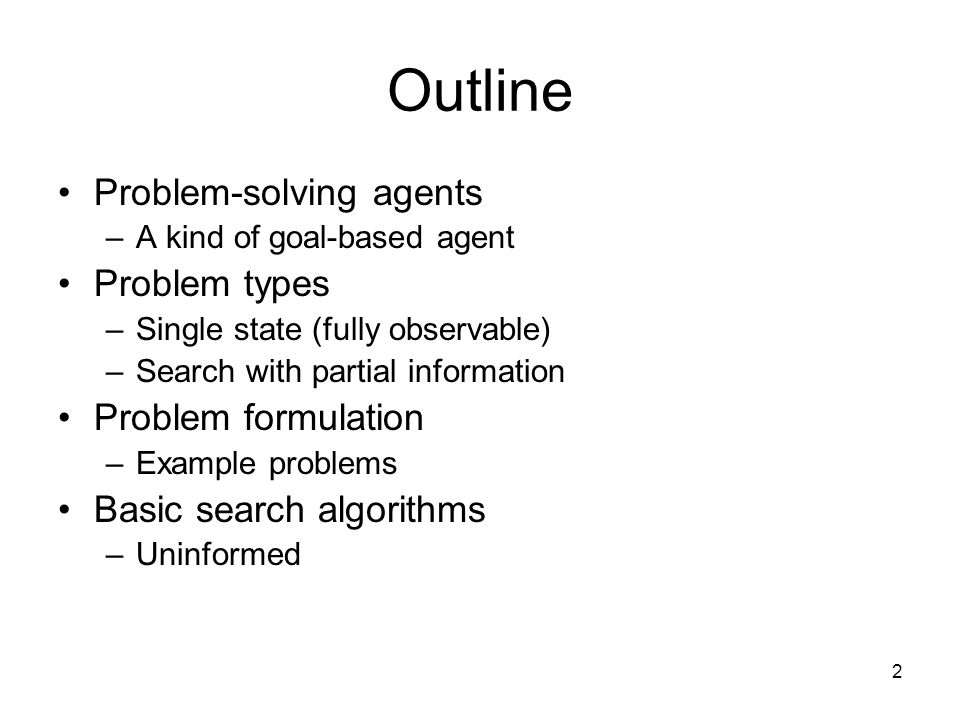 Outline

• Problem-solving agents
– A kind of goal-based agent
• Problem types
– Single state (fully observable)
– Search with partial information
• Problem formulation
– Example problems
• Basic search algorithms
– Uninformed

2